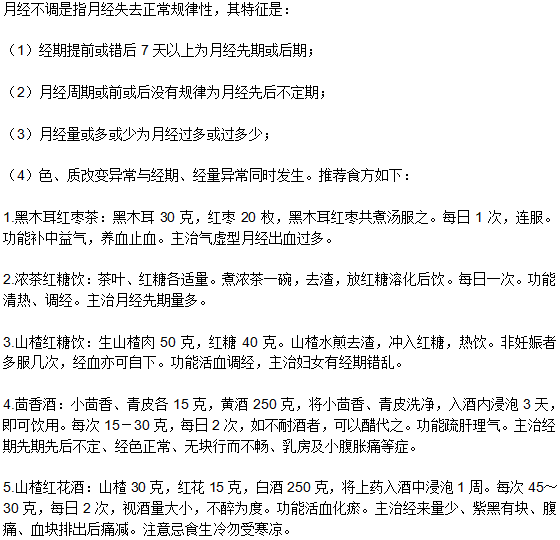 月经不调是指月经失去正常规律性，其特征是：

（1）经期提前或错后 7 天以上为月经先期或后期；

（2）月经周期或前或后没有规律为月经先后不定期；

（3）月经量或多或少为月经过多或过多少；

（4）色、质改变异常与经期、经量异常同时发生。推荐食方如下：

1.黑木耳红枣茶：黑木耳 30 克，红枣 20 枚，黑木耳红枣共煮汤服之。每日 1 次，连服。功能补中益气，养血止血。主治气虚型月经出血过多。

2.浓茶红糖饮：茶叶、红糖各适量。煮浓茶一碗，去渣，放红糖溶化后饮。每日一次。功能清热、调经。主治月经先期量多。

3.山楂红糖饮：生山楂肉 50 克，红糖 40 克。山楂水煎去渣，冲入红糖，热饮。非妊娠者多服几次，经血亦可自下。功能活血调经，主治妇女有经期错乱。

4.茴香酒：小茴香、青皮各 15 克，黄酒 250 克，将小茴香、青皮洗净，入酒内浸泡 3 天，即可饮用。每次 15－30 克，每日 2 次，如不耐酒者，可以醋代之。功能疏肝理气。主治经期先期先后不定、经色正常、无块行而不畅、乳房及小腹胀痛等症。

5.山楂红花酒：山楂 30 克，红花 15 克，白酒 250 克，将上药入酒中浸泡 1 周。每次 45～30 克，每日 2 次，视酒量大小，不醉为度。功能活血化瘀。主治经来量少、紫黑有块、腹痛、血块排出后痛减。注意忌食生冷勿受寒凉。